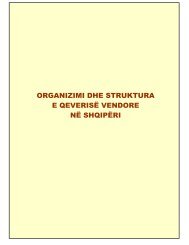 ORGANIZIMI DHE STRUKTURA
E QEVERISË VENDORE
NË SHQIPËRI